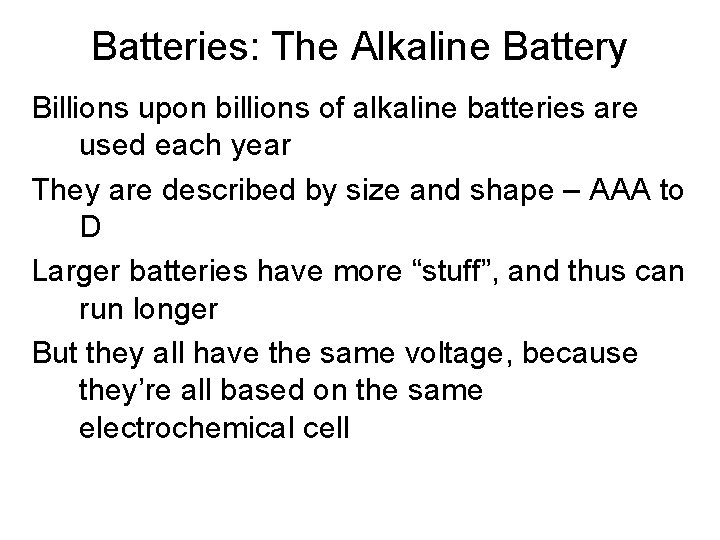 Batteries: The Alkaline Battery

Billions upon billions of alkaline batteries are used each year

They are described by size and shape – AAA to D

Larger batteries have more “stuff”, and thus can run longer

But they all have the same voltage, because they’re all based on the same electrochemical cell